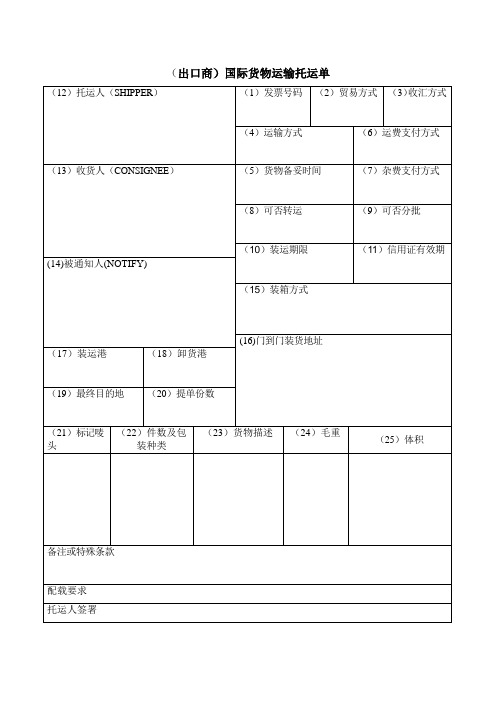 （出口商）国际货物运输托运单

（12）托运人（SHIPPER）

（1）发票号码

（2）贸易方式

（3)收汇方式

（4）运输方式

（6）运费支付方式

（13）收货人（CONSIGNEE）

（5）货物备妥时间

（7）杂费支付方式

（8）可否转运

（9）可否分批

（10）装运期限

（11）信用证有效期

(14)被通知人(NOTIFY)

（15）装箱方式

(16)门到门装货地址

（17）装运港

（18）卸货港

（19）最终目的地

（20）提单份数

| （21）标记唛头 | （22）件数及包装种类 | （23）货物描述 | （24）毛重 | （25）体积 |
|---|---|---|---|---|
| | | | | |

备注或特殊条款

配载要求

托运人签署